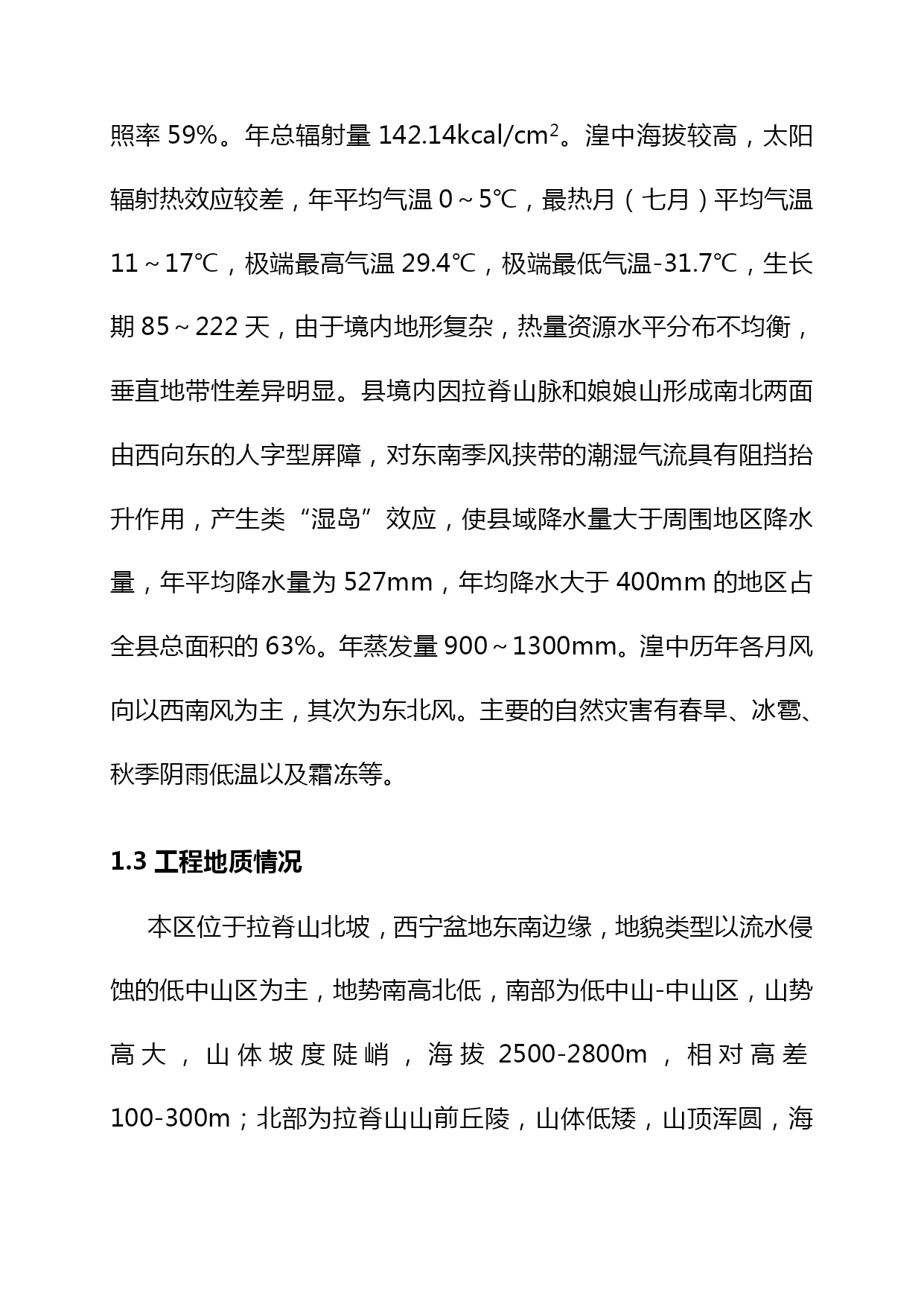 照率 59%。年总辐射量 142.14kcal/cm$^2$。湟中海拔较高，太阳辐射热效应较差，年平均气温 0～5℃，最热月（七月）平均气温 11～17℃，极端最高气温 29.4℃，极端最低气温-31.7℃，生长期 85～222 天，由于境内地形复杂，热量资源水平分布不均衡，垂直地带性差异明显。县境内因拉脊山脉和娘娘山形成南北两面由西向东的人字型屏障，对东南季风挟带的潮湿气流具有阻挡抬升作用，产生类“湿岛”效应，使县域降水量大于周围地区降水量，年平均降水量为 527mm，年均降水大于 400mm 的地区占全县总面积的 63%。年蒸发量 900～1300mm。湟中历年各月风向以西南风为主，其次为东北风。主要的自然灾害有春旱、冰雹、秋季阴雨低温以及霜冻等。

1.3 工程地质情况

本区位于拉脊山北坡，西宁盆地东南边缘，地貌类型以流水侵蚀的低中山区为主，地势南高北低，南部为低中山-中山区，山势高大，山体坡度陡峭，海拔 2500-2800m，相对高差 100-300m；北部为拉脊山山前丘陵，山体低矮，山顶浑圆，海